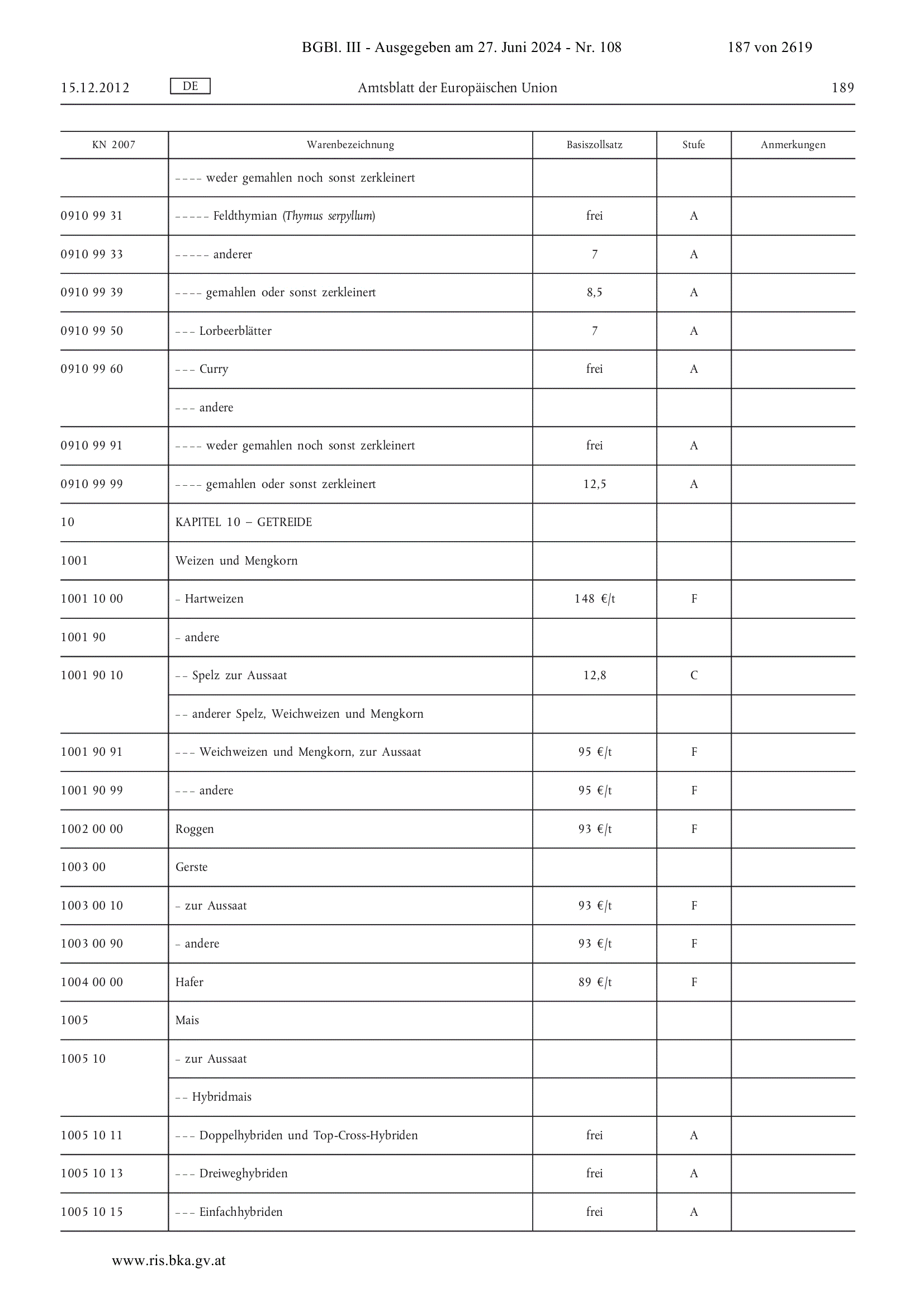 BGBl. III - Ausgegeben am 27. Juni 2024 - Nr. 108 187 von 2619

15.12.2012 DE Amtsblatt der Europäischen Union 189

| KN 2007 | Warenbezeichnung | Basiszollsatz | Stufe | Anmerkungen |
|---|---|---|---|---|
| | – – – – weder gemahlen noch sonst zerkleinert | | | |
| 0910 99 31 | – – – – – Feldthymian (Thymus serpyllum) | frei | A | |
| 0910 99 33 | – – – – – anderer | 7 | A | |
| 0910 99 39 | – – – – gemahlen oder sonst zerkleinert | 8,5 | A | |
| 0910 99 50 | – – – Lorbeerblätter | 7 | A | |
| 0910 99 60 | – – – Curry | frei | A | |
| | – – – andere | | | |
| 0910 99 91 | – – – – weder gemahlen noch sonst zerkleinert | frei | A | |
| 0910 99 99 | – – – – gemahlen oder sonst zerkleinert | 12,5 | A | |
| 10 | KAPITEL 10 – GETREIDE | | | |
| 1001 | Weizen und Mengkorn | | | |
| 1001 10 00 | – Hartweizen | 148 €/t | F | |
| 1001 90 | – andere | | | |
| 1001 90 10 | – – Spelz zur Aussaat | 12,8 | C | |
| | – – anderer Spelz, Weichweizen und Mengkorn | | | |
| 1001 90 91 | – – – Weichweizen und Mengkorn, zur Aussaat | 95 €/t | F | |
| 1001 90 99 | – – – andere | 95 €/t | F | |
| 1002 00 00 | Roggen | 93 €/t | F | |
| 1003 00 | Gerste | | | |
| 1003 00 10 | – zur Aussaat | 93 €/t | F | |
| 1003 00 90 | – andere | 93 €/t | F | |
| 1004 00 00 | Hafer | 89 €/t | F | |
| 1005 | Mais | | | |
| 1005 10 | – zur Aussaat | | | |
| | – – Hybridmais | | | |
| 1005 10 11 | – – – Doppelhybriden und Top-Cross-Hybriden | frei | A | |
| 1005 10 13 | – – – Dreiweghybriden | frei | A | |
| 1005 10 15 | – – – Einfachhybriden | frei | A | |

www.ris.bka.gv.at